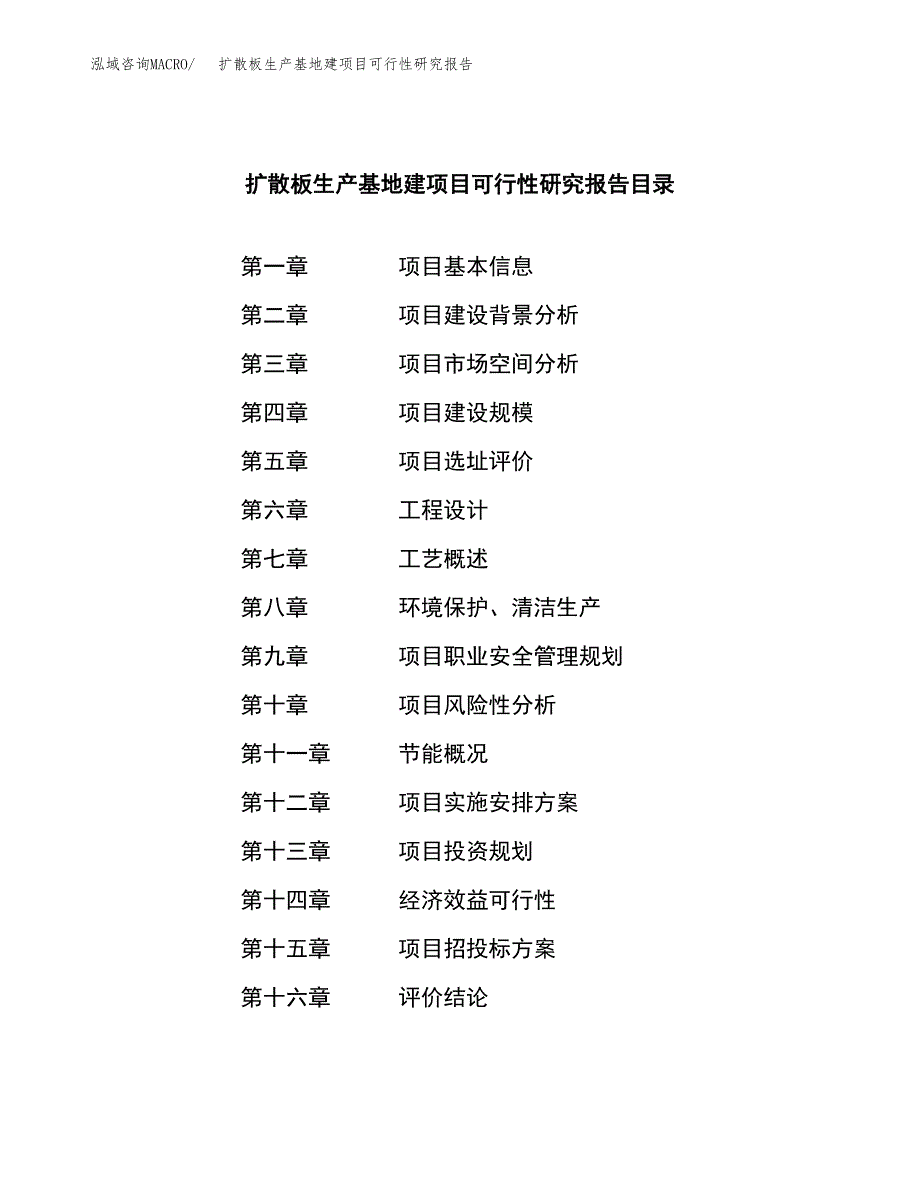 泓域咨询MACRO/ 扩散板生产基地建项目可行性研究报告

扩散板生产基地建项目可行性研究报告目录

第一章 项目基本信息

第二章 项目建设背景分析

第三章 项目市场空间分析

第四章 项目建设规模

第五章 项目选址评价

第六章 工程设计

第七章 工艺概述

第八章 环境保护、清洁生产

第九章 项目职业安全管理规划

第十章 项目风险性分析

第十一章 节能概况

第十二章 项目实施安排方案

第十三章 项目投资规划

第十四章 经济效益可行性

第十五章 项目招投标方案

第十六章 评价结论